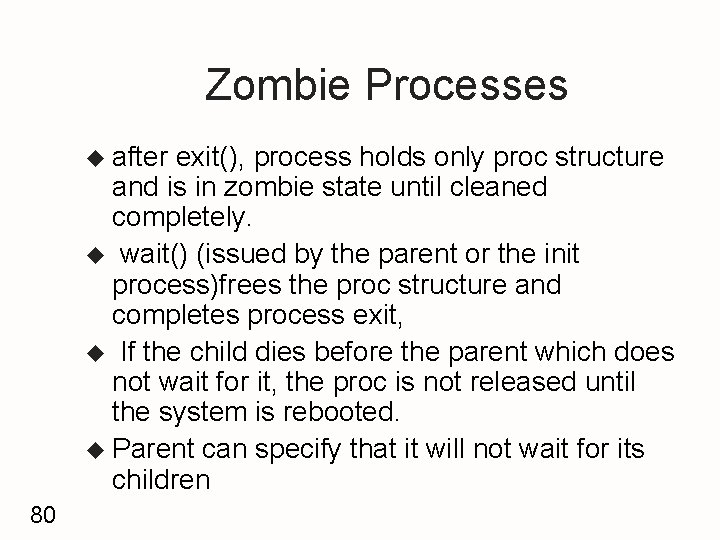 Zombie Processes

◆ after exit(), process holds only proc structure and is in zombie state until cleaned completely.

◆ wait() (issued by the parent or the init process)frees the proc structure and completes process exit,

◆ If the child dies before the parent which does not wait for it, the proc is not released until the system is rebooted.

◆ Parent can specify that it will not wait for its children

80